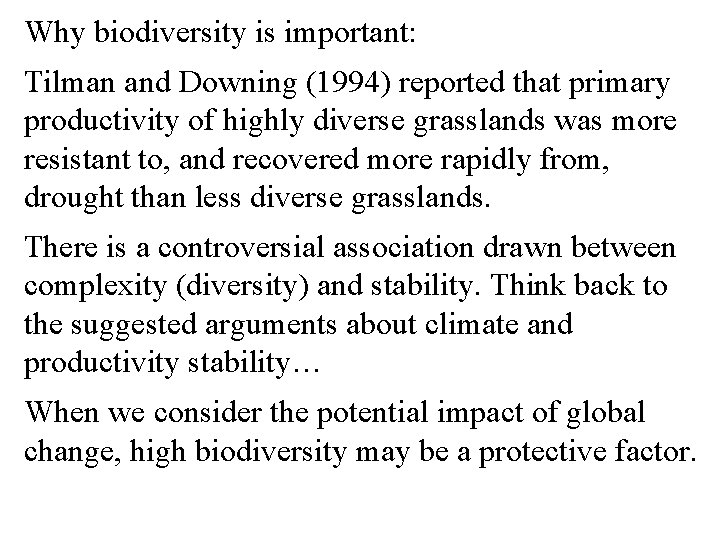 Why biodiversity is important:

Tilman and Downing (1994) reported that primary productivity of highly diverse grasslands was more resistant to, and recovered more rapidly from, drought than less diverse grasslands.

There is a controversial association drawn between complexity (diversity) and stability. Think back to the suggested arguments about climate and productivity stability…

When we consider the potential impact of global change, high biodiversity may be a protective factor.